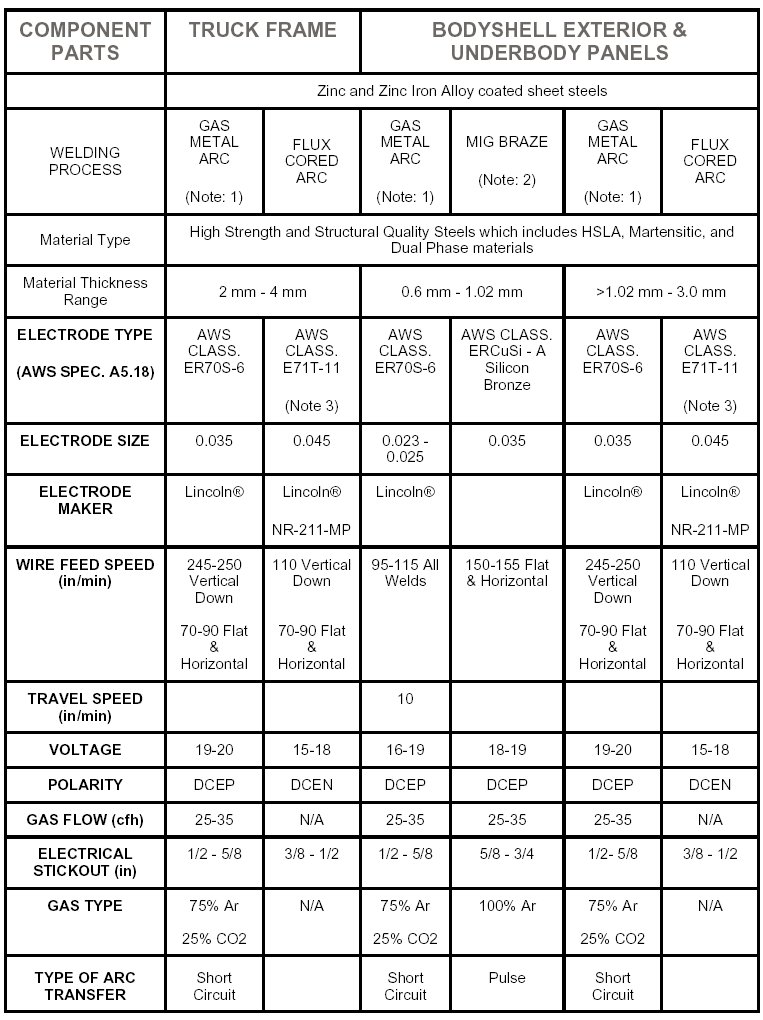 | COMPONENT PARTS | TRUCK FRAME | | BODYSHELL EXTERIOR & UNDERBODY PANELS | | | |
|---|---|---|---|---|---|---|
| | Zinc and Zinc Iron Alloy coated sheet steels | | | | | |
| WELDING PROCESS | GAS METAL ARC (Note: 1) | FLUX CORED ARC | GAS METAL ARC (Note: 1) | MIG BRAZE (Note: 2) | GAS METAL ARC (Note: 1) | FLUX CORED ARC |
| Material Type | High Strength and Structural Quality Steels which includes HSLA, Martensitic, and Dual Phase materials | | | | | |
| Material Thickness Range | 2 mm - 4 mm | | 0.6 mm - 1.02 mm | | >1.02 mm - 3.0 mm | |
| ELECTRODE TYPE (AWS SPEC. A5.18) | AWS CLASS. ER70S-6 | AWS CLASS. E71T-11 (Note 3) | AWS CLASS. ER70S-6 | AWS CLASS. ERCuSi - A Silicon Bronze | AWS CLASS. ER70S-6 | AWS CLASS. E71T-11 (Note 3) |
| ELECTRODE SIZE | 0.035 | 0.045 | 0.023 - 0.025 | 0.035 | 0.035 | 0.045 |
| ELECTRODE MAKER | Lincoln® | Lincoln® NR-211-MP | Lincoln® | | Lincoln® | Lincoln® NR-211-MP |
| WIRE FEED SPEED (in/min) | 245-250 Vertical Down 70-90 Flat & Horizontal | 110 Vertical Down 70-90 Flat & Horizontal | 95-115 All Welds | 150-155 Flat & Horizontal | 245-250 Vertical Down 70-90 Flat & Horizontal | 110 Vertical Down 70-90 Flat & Horizontal |
| TRAVEL SPEED (in/min) | | | 10 | | | |
| VOLTAGE | 19-20 | 15-18 | 16-19 | 18-19 | 19-20 | 15-18 |
| POLARITY | DCEP | DCEN | DCEP | DCEP | DCEP | DCEN |
| GAS FLOW (cfh) | 25-35 | N/A | 25-35 | 25-35 | 25-35 | N/A |
| ELECTRICAL STICKOUT (in) | 1/2 - 5/8 | 3/8 - 1/2 | 1/2 - 5/8 | 5/8 - 3/4 | 1/2- 5/8 | 3/8 - 1/2 |
| GAS TYPE | 75% Ar 25% CO2 | N/A | 75% Ar 25% CO2 | 100% Ar | 75% Ar 25% CO2 | N/A |
| TYPE OF ARC TRANSFER | Short Circuit | | Short Circuit | Pulse | Short Circuit | |